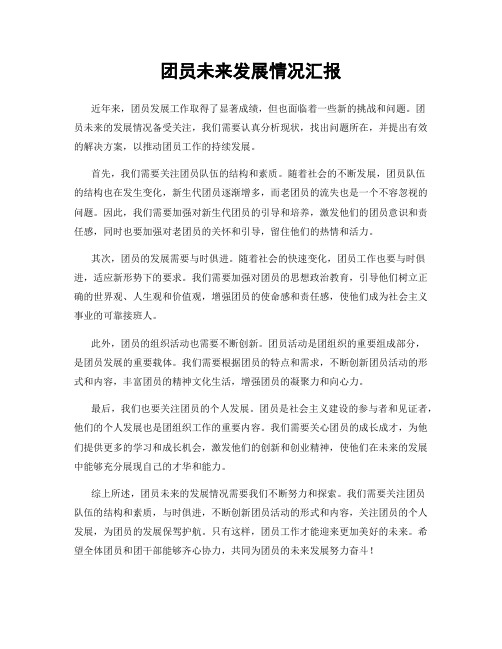 团员未来发展情况汇报

近年来，团员发展工作取得了显著成绩，但也面临着一些新的挑战和问题。团员未来的发展情况备受关注，我们需要认真分析现状，找出问题所在，并提出有效的解决方案，以推动团员工作的持续发展。

首先，我们需要关注团员队伍的结构和素质。随着社会的不断发展，团员队伍的结构也在发生变化，新生代团员逐渐增多，而老团员的流失也是一个不容忽视的问题。因此，我们需要加强对新生代团员的引导和培养，激发他们的团员意识和责任感，同时也要加强对老团员的关怀和引导，留住他们的热情和活力。

其次，团员的发展需要与时俱进。随着社会的快速变化，团员工作也要与时俱进，适应新形势下的要求。我们需要加强对团员的思想政治教育，引导他们树立正确的世界观、人生观和价值观，增强团员的使命感和责任感，使他们成为社会主义事业的可靠接班人。

此外，团员的组织活动也需要不断创新。团员活动是团组织的重要组成部分，是团员发展的重要载体。我们需要根据团员的特点和需求，不断创新团员活动的形式和内容，丰富团员的精神文化生活，增强团员的凝聚力和向心力。

最后，我们也要关注团员的个人发展。团员是社会主义建设的参与者和见证者，他们的个人发展也是团组织工作的重要内容。我们需要关心团员的成长成才，为他们提供更多的学习和成长机会，激发他们的创新和创业精神，使他们在未来的发展中能够充分展现自己的才华和能力。

综上所述，团员未来的发展情况需要我们不断努力和探索。我们需要关注团员队伍的结构和素质，与时俱进，不断创新团员活动的形式和内容，关注团员的个人发展，为团员的发展保驾护航。只有这样，团员工作才能迎来更加美好的未来。希望全体团员和团干部能够齐心协力，共同为团员的未来发展努力奋斗！